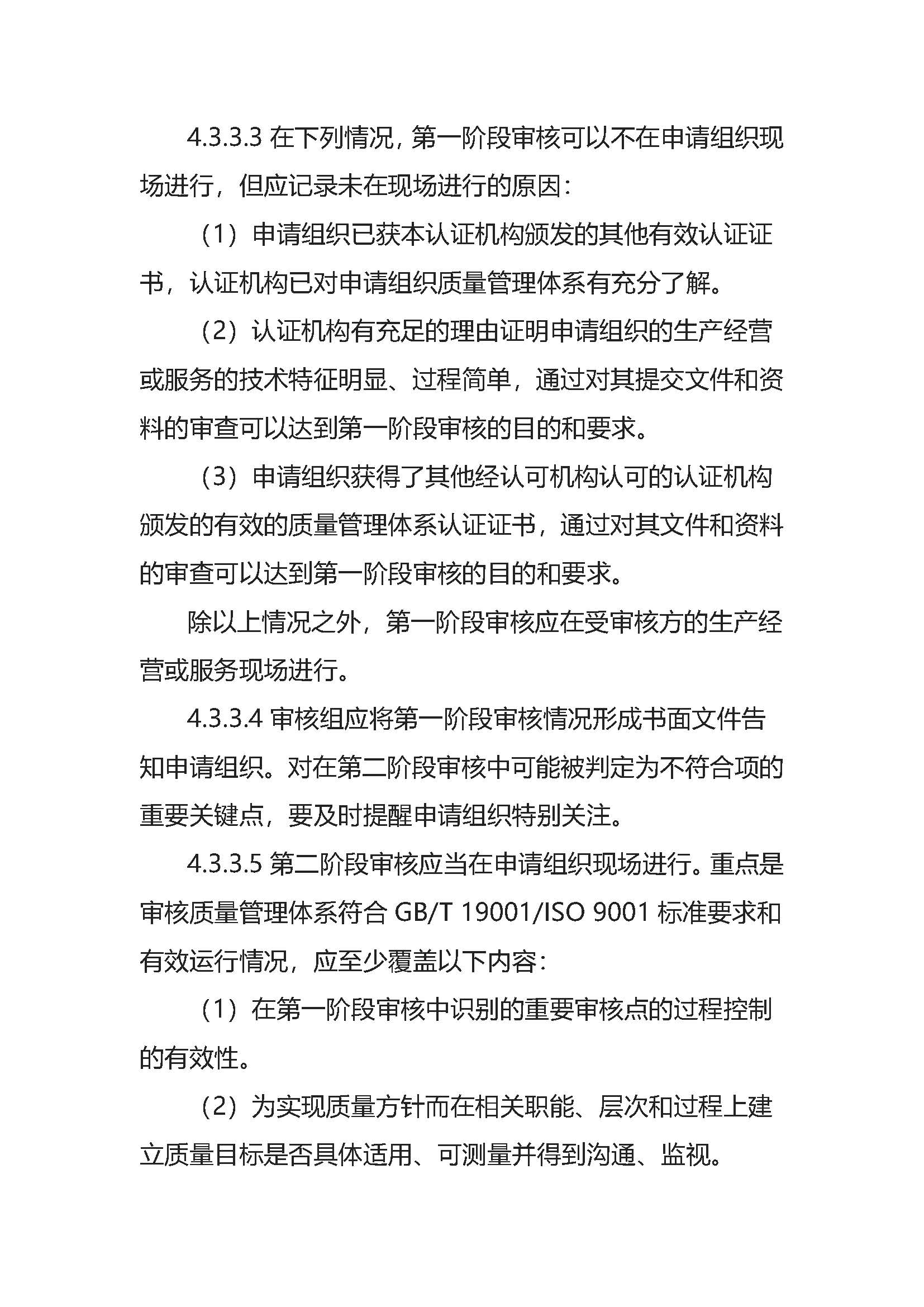 4.3.3.3 在下列情况，第一阶段审核可以不在申请组织现场进行，但应记录未在现场进行的原因：

（1）申请组织已获本认证机构颁发的其他有效认证证书，认证机构已对申请组织质量管理体系有充分了解。

（2）认证机构有充足的理由证明申请组织的生产经营或服务的技术特征明显、过程简单，通过对其提交文件和资料的审查可以达到第一阶段审核的目的和要求。

（3）申请组织获得了其他经认可机构认可的认证机构颁发的有效的质量管理体系认证证书，通过对其文件和资料的审查可以达到第一阶段审核的目的和要求。

除以上情况之外，第一阶段审核应在受审核方的生产经营或服务现场进行。

4.3.3.4 审核组应将第一阶段审核情况形成书面文件告知申请组织。对在第二阶段审核中可能被判定为不符合项的重要关键点，要及时提醒申请组织特别关注。

4.3.3.5 第二阶段审核应当在申请组织现场进行。重点是审核质量管理体系符合 GB/T 19001/ISO 9001 标准要求和有效运行情况，应至少覆盖以下内容：

（1）在第一阶段审核中识别的重要审核点的过程控制的有效性。

（2）为实现质量方针而在相关职能、层次和过程上建立质量目标是否具体适用、可测量并得到沟通、监视。